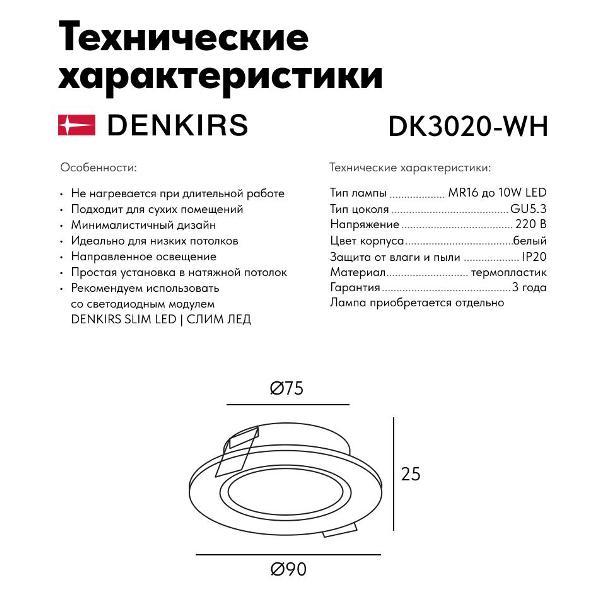 Технические характеристики

DENKIRS

DK3020-WH

Особенности:

• Не нагревается при длительной работе
• Подходит для сухих помещений
• Минималистичный дизайн
• Идеально для низких потолков
• Направленное освещение
• Простая установка в натяжной потолок
• Рекомендуем использовать со светодиодным модулем DENKIRS SLIM LED | СЛИМ ЛЕД

Технические характеристики:

Тип лампы MR16 до 10W LED
Тип цоколя GU5.3
Напряжение 220 В
Цвет корпуса белый
Защита от влаги и пыли IP20
Материал термопластик
Гарантия 3 года
Лампа приобретается отдельно

Ø75

25

Ø90